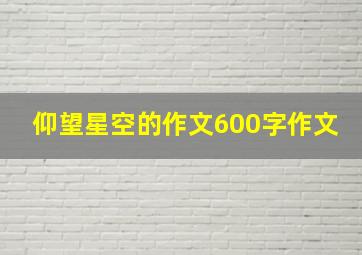 仰望星空的作文600字作文